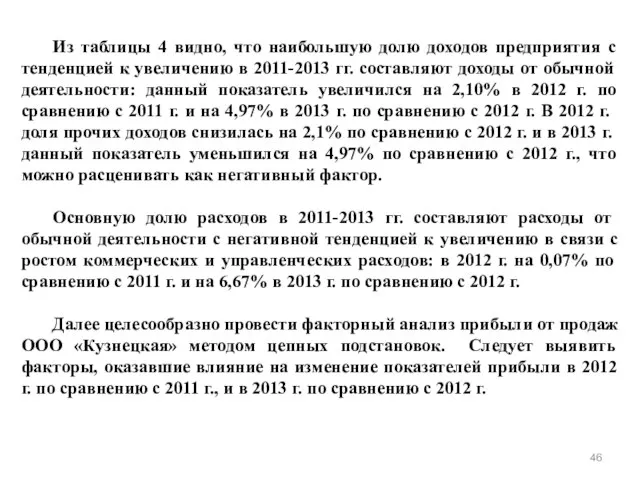 Из таблицы 4 видно, что наибольшую долю доходов предприятия с тенденцией к увеличению в 2011-2013 гг. составляют доходы от обычной деятельности: данный показатель увеличился на 2,10% в 2012 г. по сравнению с 2011 г. и на 4,97% в 2013 г. по сравнению с 2012 г. В 2012 г. доля прочих доходов снизилась на 2,1% по сравнению с 2012 г. и в 2013 г. данный показатель уменьшился на 4,97% по сравнению с 2012 г., что можно расценивать как негативный фактор.

Основную долю расходов в 2011-2013 гг. составляют расходы от обычной деятельности с негативной тенденцией к увеличению в связи с ростом коммерческих и управленческих расходов: в 2012 г. на 0,07% по сравнению с 2011 г. и на 6,67% в 2013 г. по сравнению с 2012 г.

Далее целесообразно провести факторный анализ прибыли от продаж ООО «Кузнецкая» методом цепных подстановок. Следует выявить факторы, оказавшие влияние на изменение показателей прибыли в 2012 г. по сравнению с 2011 г., и в 2013 г. по сравнению с 2012 г.

46